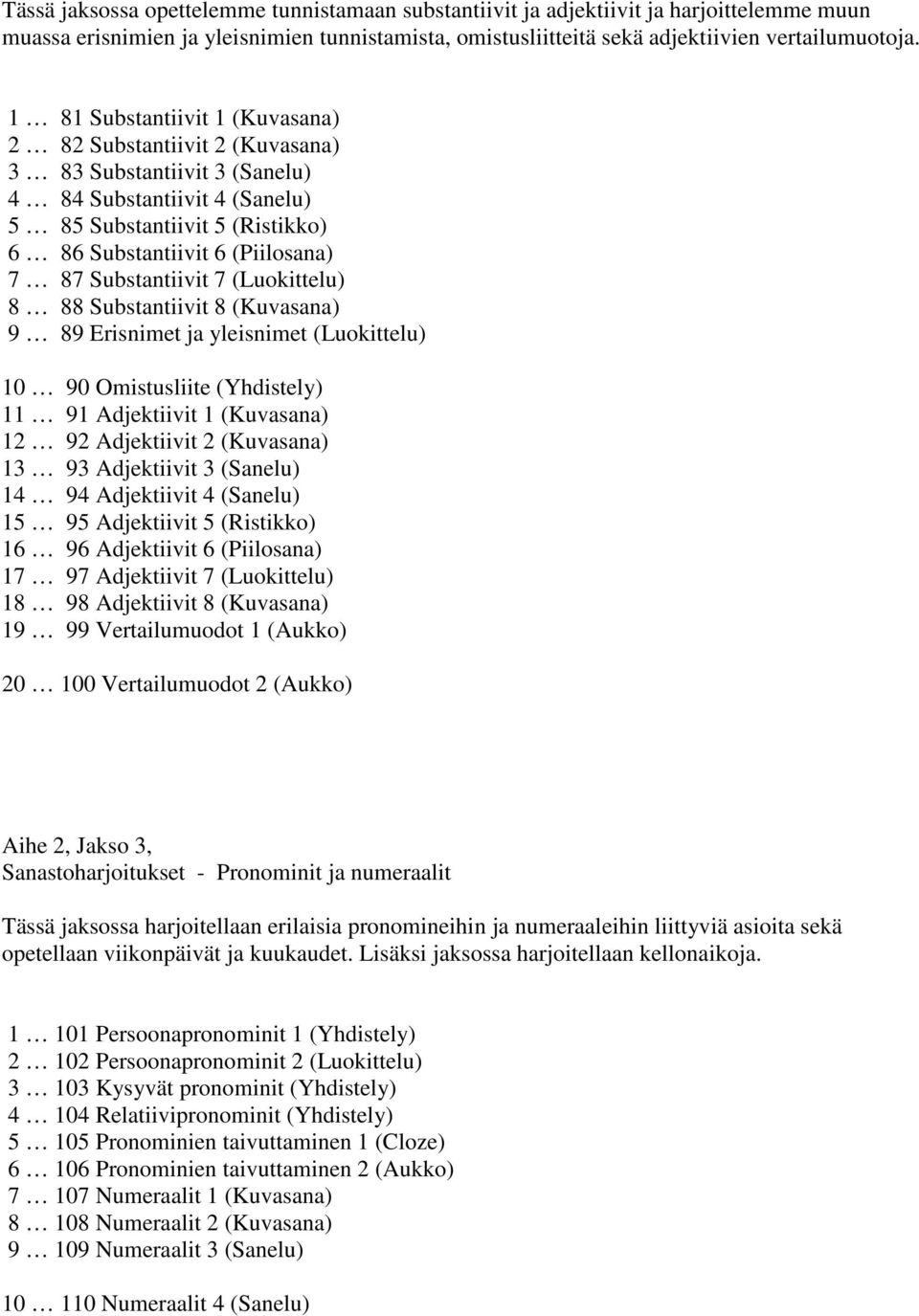 Tässä jaksossa opettelemme tunnistamaan substantiivit ja adjektiivit ja harjoittelemme muun muassa erisnimien ja yleisnimien tunnistamista, omistusliitteitä sekä adjektiivien vertailumuotoja.

1 … 81 Substantiivit 1 (Kuvasana)
2 … 82 Substantiivit 2 (Kuvasana)
3 … 83 Substantiivit 3 (Sanelu)
4 … 84 Substantiivit 4 (Sanelu)
5 … 85 Substantiivit 5 (Ristikko)
6 … 86 Substantiivit 6 (Piilosana)
7 … 87 Substantiivit 7 (Luokittelu)
8 … 88 Substantiivit 8 (Kuvasana)
9 … 89 Erisnimet ja yleisnimet (Luokittelu)

10 … 90 Omistusliite (Yhdistely)
11 … 91 Adjektiivit 1 (Kuvasana)
12 … 92 Adjektiivit 2 (Kuvasana)
13 … 93 Adjektiivit 3 (Sanelu)
14 … 94 Adjektiivit 4 (Sanelu)
15 … 95 Adjektiivit 5 (Ristikko)
16 … 96 Adjektiivit 6 (Piilosana)
17 … 97 Adjektiivit 7 (Luokittelu)
18 … 98 Adjektiivit 8 (Kuvasana)
19 … 99 Vertailumuodot 1 (Aukko)

20 … 100 Vertailumuodot 2 (Aukko)

Aihe 2, Jakso 3,
Sanastoharjoitukset - Pronominit ja numeraalit

Tässä jaksossa harjoitellaan erilaisia pronomineihin ja numeraaleihin liittyviä asioita sekä opetellaan viikonpäivät ja kuukaudet. Lisäksi jaksossa harjoitellaan kellonaikoja.

1 … 101 Persoonapronominit 1 (Yhdistely)
2 … 102 Persoonapronominit 2 (Luokittelu)
3 … 103 Kysyvät pronominit (Yhdistely)
4 … 104 Relatiivipronominit (Yhdistely)
5 … 105 Pronominien taivuttaminen 1 (Cloze)
6 … 106 Pronominien taivuttaminen 2 (Aukko)
7 … 107 Numeraalit 1 (Kuvasana)
8 … 108 Numeraalit 2 (Kuvasana)
9 … 109 Numeraalit 3 (Sanelu)

10 … 110 Numeraalit 4 (Sanelu)